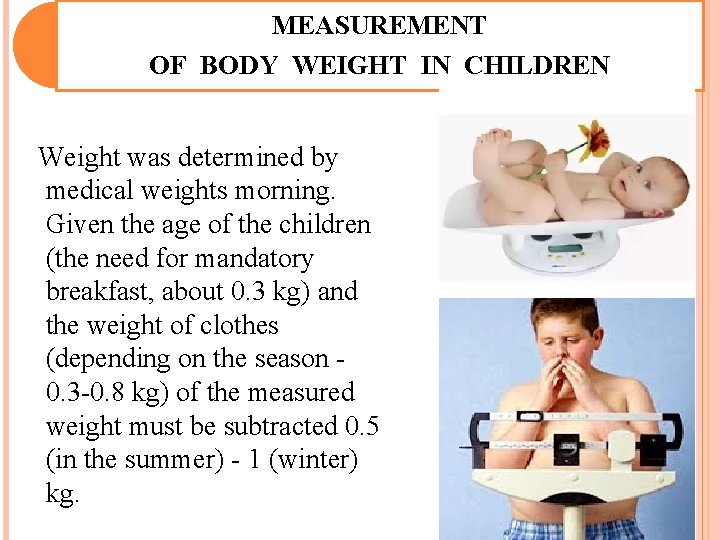 MEASUREMENT
OF BODY WEIGHT IN CHILDREN

Weight was determined by medical weights morning. Given the age of the children (the need for mandatory breakfast, about 0.3 kg) and the weight of clothes (depending on the season - 0.3-0.8 kg) of the measured weight must be subtracted 0.5 (in the summer) - 1 (winter) kg.